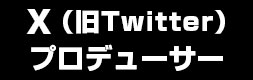 X（旧Twitter）
プロデューサー